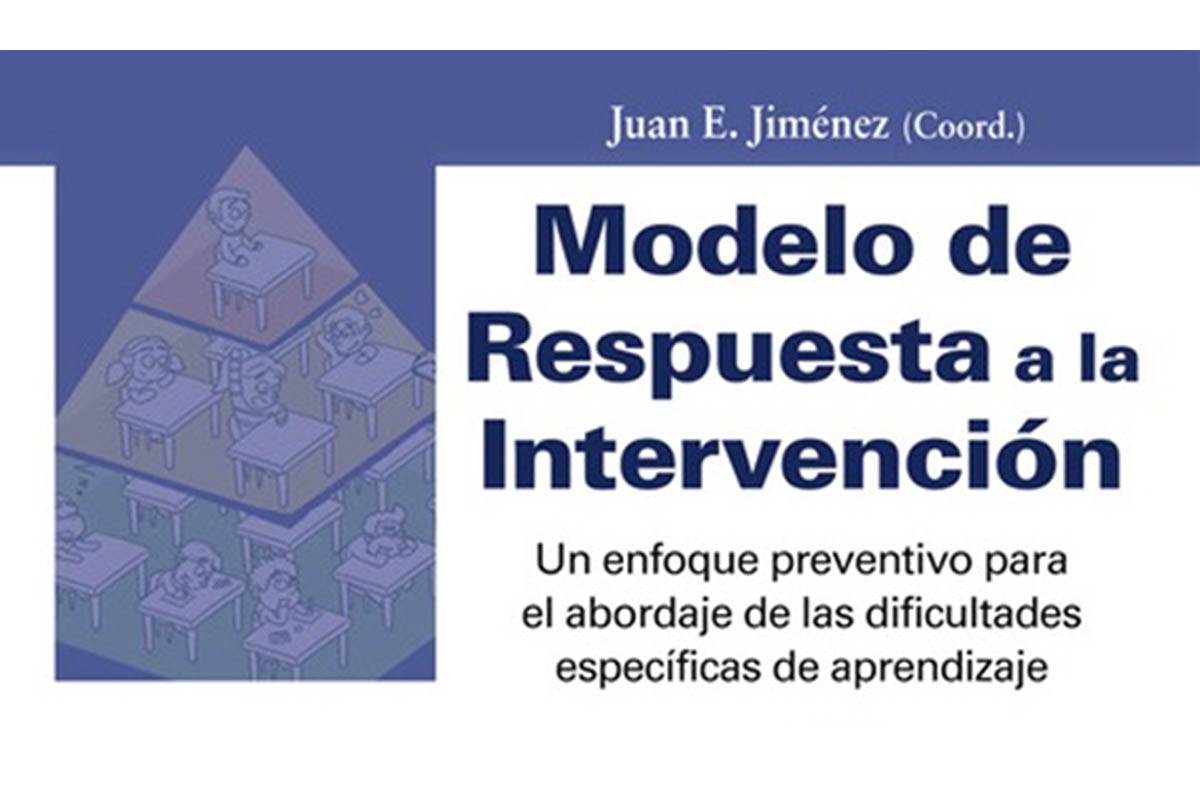 Juan E. Jiménez (Coord.)

Modelo de
Respuesta a la
Intervención

Un enfoque preventivo para el abordaje de las dificultades específicas de aprendizaje